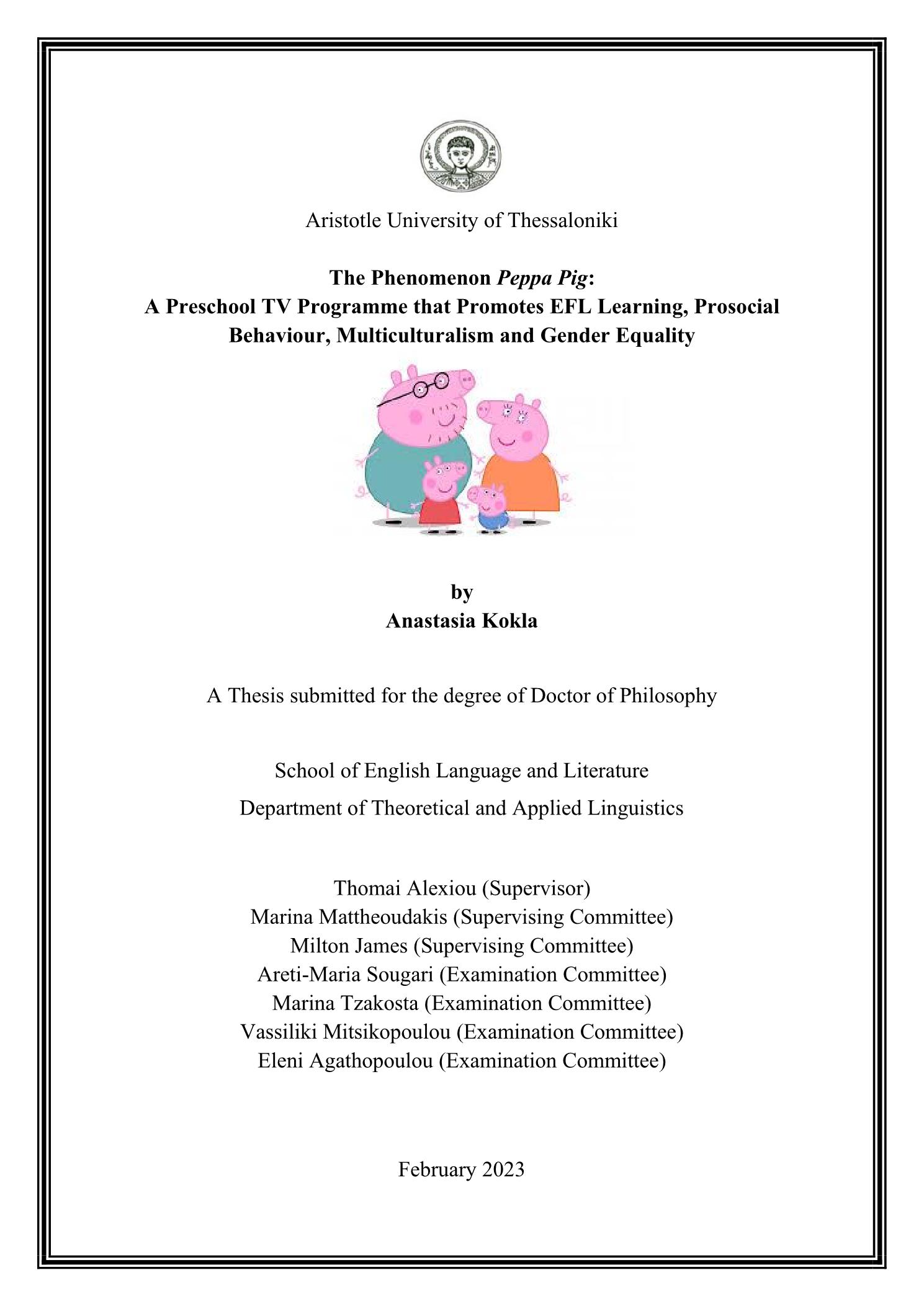 Aristotle University of Thessaloniki

The Phenomenon Peppa Pig:
A Preschool TV Programme that Promotes EFL Learning, Prosocial Behaviour, Multiculturalism and Gender Equality

by
Anastasia Kokla

A Thesis submitted for the degree of Doctor of Philosophy

School of English Language and Literature
Department of Theoretical and Applied Linguistics

Thomai Alexiou (Supervisor)
Marina Mattheoudakis (Supervising Committee)
Milton James (Supervising Committee)
Areti-Maria Sougari (Examination Committee)
Marina Tzakosta (Examination Committee)
Vassiliki Mitsikopoulou (Examination Committee)
Eleni Agathopoulou (Examination Committee)

February 2023